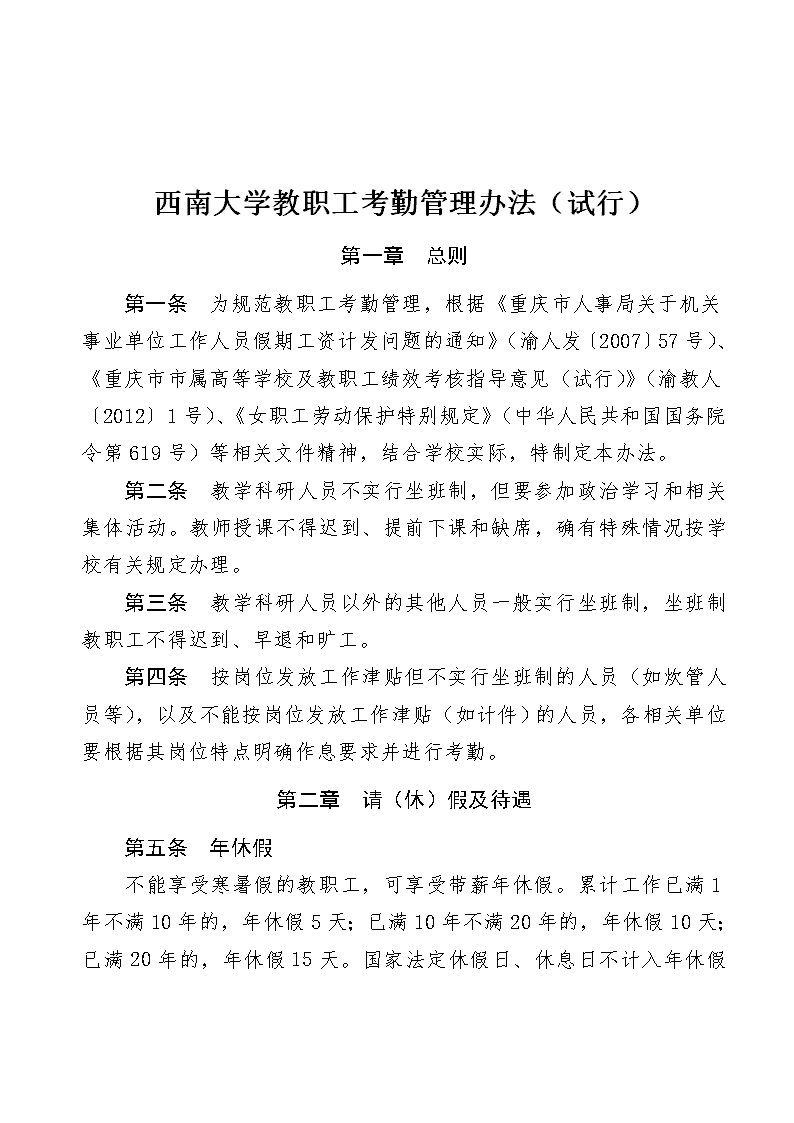 西南大学教职工考勤管理办法（试行）

第一章　总则

第一条　为规范教职工考勤管理，根据《重庆市人事局关于机关事业单位工作人员假期工资计发问题的通知》（渝人发〔2007〕57号）、《重庆市市属高等学校及教职工绩效考核指导意见（试行）》（渝教人〔2012〕1号）、《女职工劳动保护特别规定》（中华人民共和国国务院令第619号）等相关文件精神，结合学校实际，特制定本办法。

第二条　教学科研人员不实行坐班制，但要参加政治学习和相关集体活动。教师授课不得迟到、提前下课和缺席，确有特殊情况按学校有关规定办理。

第三条　教学科研人员以外的其他人员一般实行坐班制，坐班制教职工不得迟到、早退和旷工。

第四条　按岗位发放工作津贴但不实行坐班制的人员（如炊管人员等），以及不能按岗位发放工作津贴（如计件）的人员，各相关单位要根据其岗位特点明确作息要求并进行考勤。

第二章　请（休）假及待遇

第五条　年休假

不能享受寒暑假的教职工，可享受带薪年休假。累计工作已满1年不满10年的，年休假5天；已满10年不满20年的，年休假10天；已满20年的，年休假15天。国家法定休假日、休息日不计入年休假